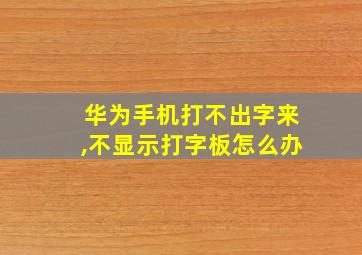 华为手机打不出字来,不显示打字板怎么办